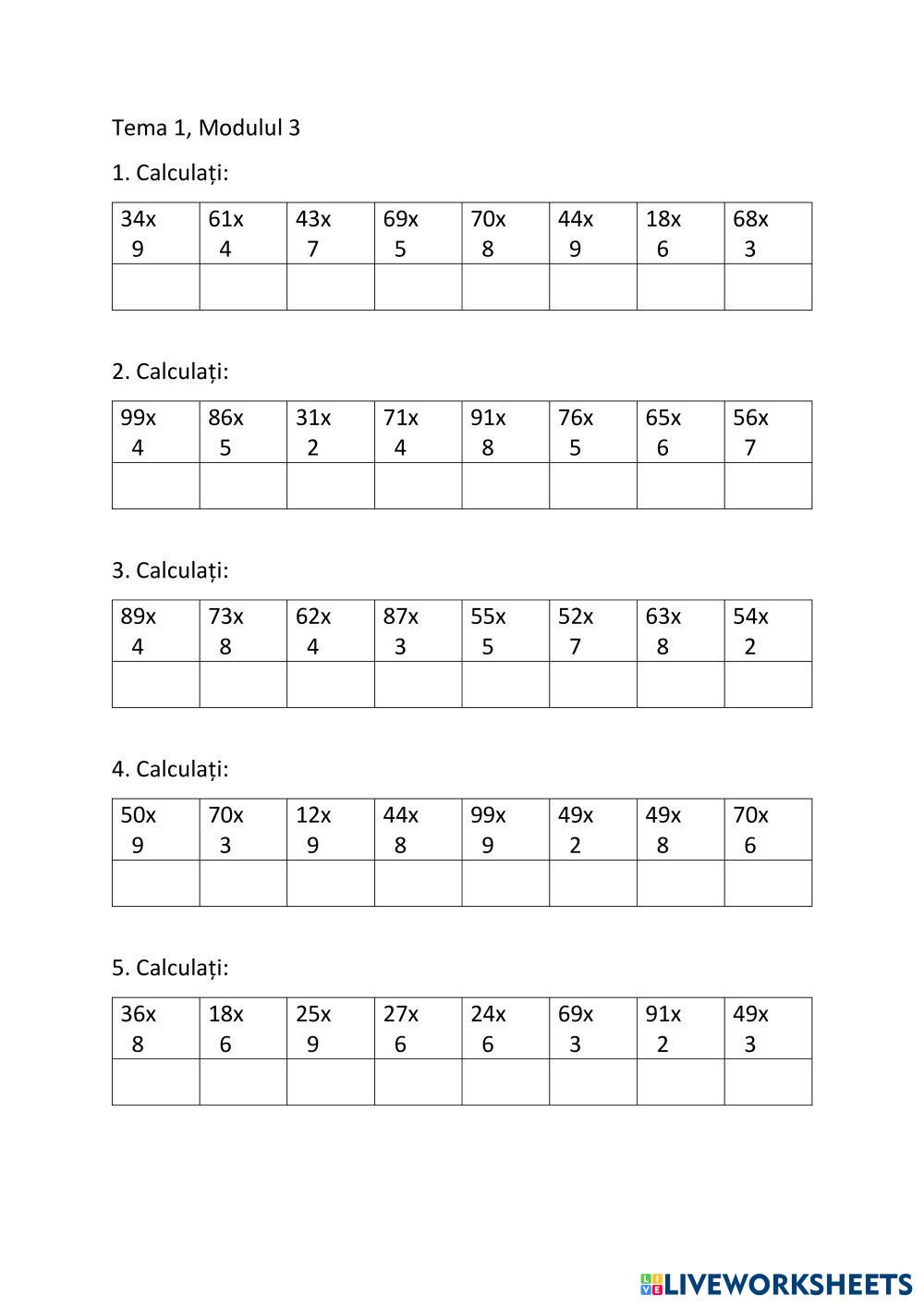 Tema 1, Modulul 3

1. Calculați:

| 34x 9 | 61x 4 | 43x 7 | 69x 5 | 70x 8 | 44x 9 | 18x 6 | 68x 3 |
|---|---|---|---|---|---|---|---|
| | | | | | | | |

2. Calculați:

| 99x 4 | 86x 5 | 31x 2 | 71x 4 | 91x 8 | 76x 5 | 65x 6 | 56x 7 |
|---|---|---|---|---|---|---|---|
| | | | | | | | |

3. Calculați:

| 89x 4 | 73x 8 | 62x 4 | 87x 3 | 55x 5 | 52x 7 | 63x 8 | 54x 2 |
|---|---|---|---|---|---|---|---|
| | | | | | | | |

4. Calculați:

| 50x 9 | 70x 3 | 12x 9 | 44x 8 | 99x 9 | 49x 2 | 49x 8 | 70x 6 |
|---|---|---|---|---|---|---|---|
| | | | | | | | |

5. Calculați:

| 36x 8 | 18x 6 | 25x 9 | 27x 6 | 24x 6 | 69x 3 | 91x 2 | 49x 3 |
|---|---|---|---|---|---|---|---|
| | | | | | | | |

LIVEWORKSHEETS